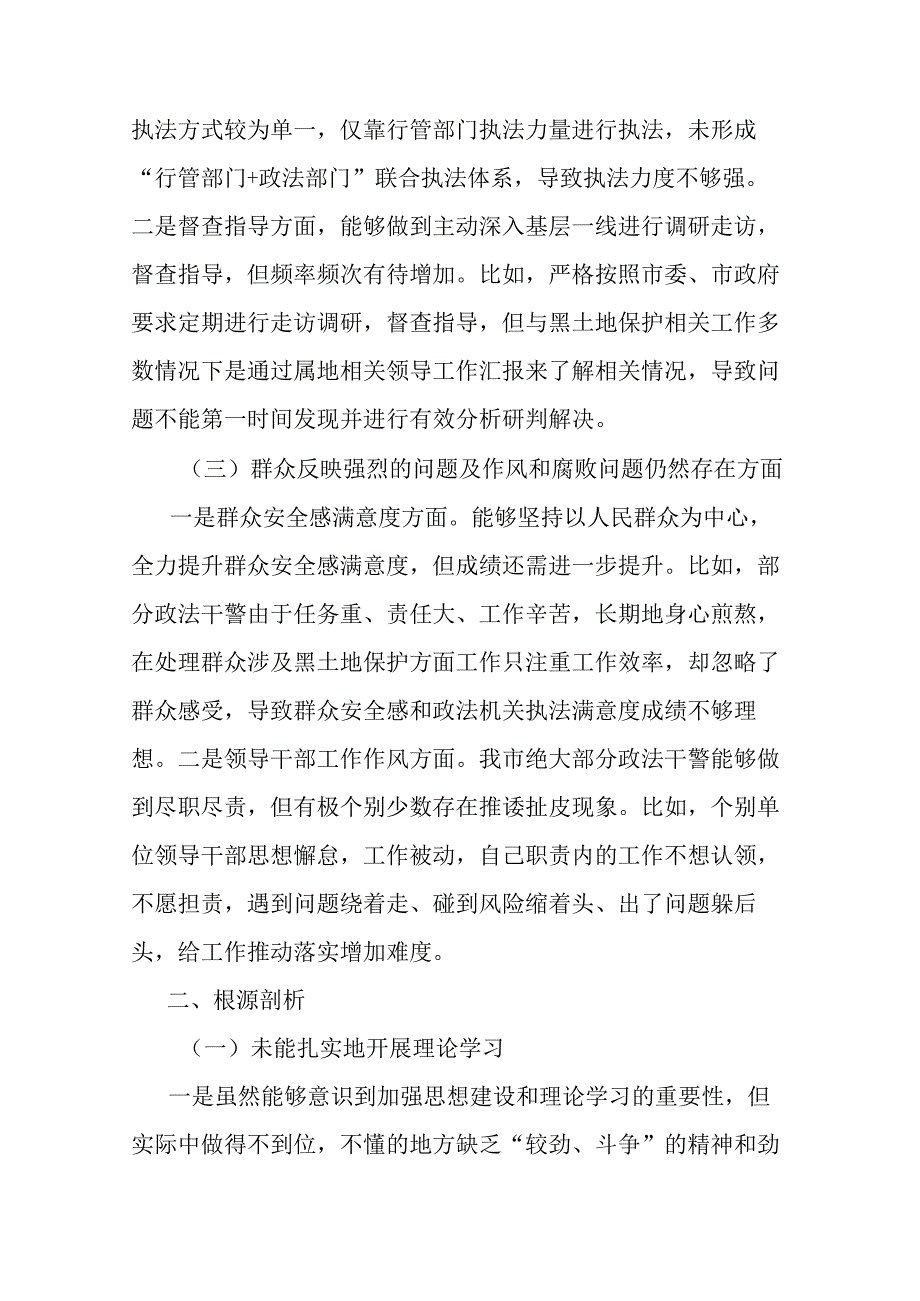 执法方式较为单一，仅靠行管部门执法力量进行执法，未形成“行管部门+政法部门”联合执法体系，导致执法力度不够强。二是督查指导方面，能够做到主动深入基层一线进行调研走访，督查指导，但频率频次有待增加。比如，严格按照市委、市政府要求定期进行走访调研，督查指导，但与黑土地保护相关工作多数情况下是通过属地相关领导工作汇报来了解相关情况，导致问题不能第一时间发现并进行有效分析研判解决。

（三）群众反映强烈的问题及作风和腐败问题仍然存在方面

一是群众安全感满意度方面。能够坚持以人民群众为中心，全力提升群众安全感满意度，但成绩还需进一步提升。比如，部分政法干警由于任务重、责任大、工作辛苦，长期地身心煎熬，在处理群众涉及黑土地保护方面工作只注重工作效率，却忽略了群众感受，导致群众安全感和政法机关执法满意度成绩不够理想。二是领导干部工作作风方面。我市绝大部分政法干警能够做到尽职尽责，但有极个别少数存在推诿扯皮现象。比如，个别单位领导干部思想懈怠，工作被动，自己职责内的工作不想认领，不愿担责，遇到问题绕着走、碰到风险缩着头、出了问题躲后头，给工作推动落实增加难度。

二、根源剖析

（一）未能扎实地开展理论学习

一是虽然能够意识到加强思想建设和理论学习的重要性，但实际中做得不到位，不懂的地方缺乏“较劲、斗争”的精神和劲